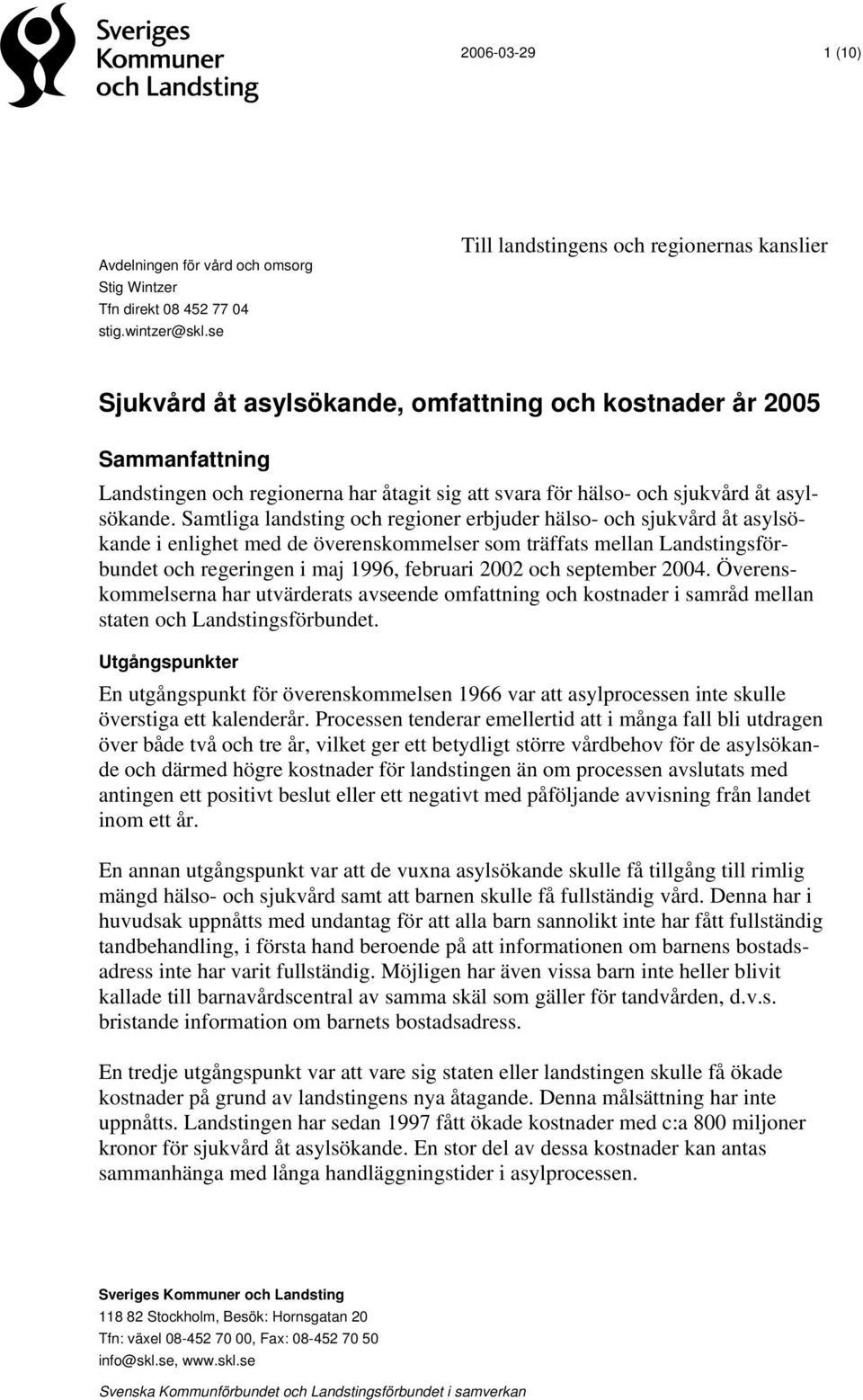 Sveriges Kommuner och Landsting

2006-03-29

1 (10)

Avdelningen för vård och omsorg
Stig Wintzer
Tfn direkt 08 452 77 04
stig.wintzer@skl.se

Till landstingens och regionernas kanslier

Sjukvård åt asylsökande, omfattning och kostnader år 2005

Sammanfattning

Landstingen och regionerna har åtagit sig att svara för hälso- och sjukvård åt asylsökande. Samtliga landsting och regioner erbjuder hälso- och sjukvård åt asylsökande i enlighet med de överenskommelser som träffats mellan Landstingsförbundet och regeringen i maj 1996, februari 2002 och september 2004. Överenskommelserna har utvärderats avseende omfattning och kostnader i samråd mellan staten och Landstingsförbundet.

Utgångspunkter

En utgångspunkt för överenskommelsen 1966 var att asylprocessen inte skulle överstiga ett kalenderår. Processen tenderar emellertid att i många fall bli utdragen över både två och tre år, vilket ger ett betydligt större vårdbehov för de asylsökande och därmed högre kostnader för landstingen än om processen avslutats med antingen ett positivt beslut eller ett negativt med påföljande avvisning från landet inom ett år.

En annan utgångspunkt var att de vuxna asylsökande skulle få tillgång till rimlig mängd hälso- och sjukvård samt att barnen skulle få fullständig vård. Denna har i huvudsak uppnåtts med undantag för att alla barn sannolikt inte har fått fullständig tandbehandling, i första hand beroende på att informationen om barnens bostadsadress inte har varit fullständig. Möjligen har även vissa barn inte heller blivit kallade till barnavårdscentral av samma skäl som gäller för tandvården, d.v.s. bristande information om barnets bostadsadress.

En tredje utgångspunkt var att vare sig staten eller landstingen skulle få ökade kostnader på grund av landstingens nya åtagande. Denna målsättning har inte uppnåtts. Landstingen har sedan 1997 fått ökade kostnader med c:a 800 miljoner kronor för sjukvård åt asylsökande. En stor del av dessa kostnader kan antas sammanhänga med långa handläggningstider i asylprocessen.

Sveriges Kommuner och Landsting
118 82 Stockholm, Besök: Hornsgatan 20
Tfn: växel 08-452 70 00, Fax: 08-452 70 50
info@skl.se, www.skl.se

Svenska Kommunförbundet och Landstingsförbundet i samverkan